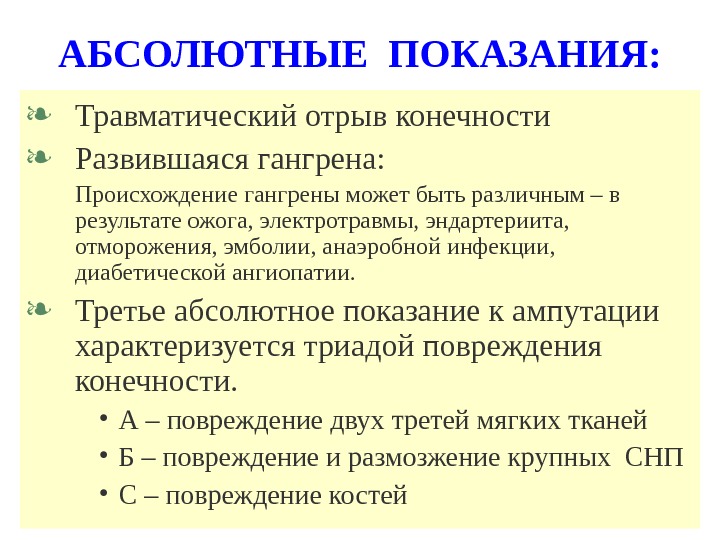 АБСОЛЮТНЫЕ ПОКАЗАНИЯ:

❧ Травматический отрыв конечности

❧ Развившаяся гангрена:

Происхождение гангрены может быть различным – в результате ожога, электротравмы, эндартериита, отморожения, эмболии, анаэробной инфекции, диабетической ангиопатии.

❧ Третье абсолютное показание к ампутации характеризуется триадой повреждения конечности.

• А – повреждение двух третей мягких тканей

• Б – повреждение и размозжение крупных СНП

• С – повреждение костей